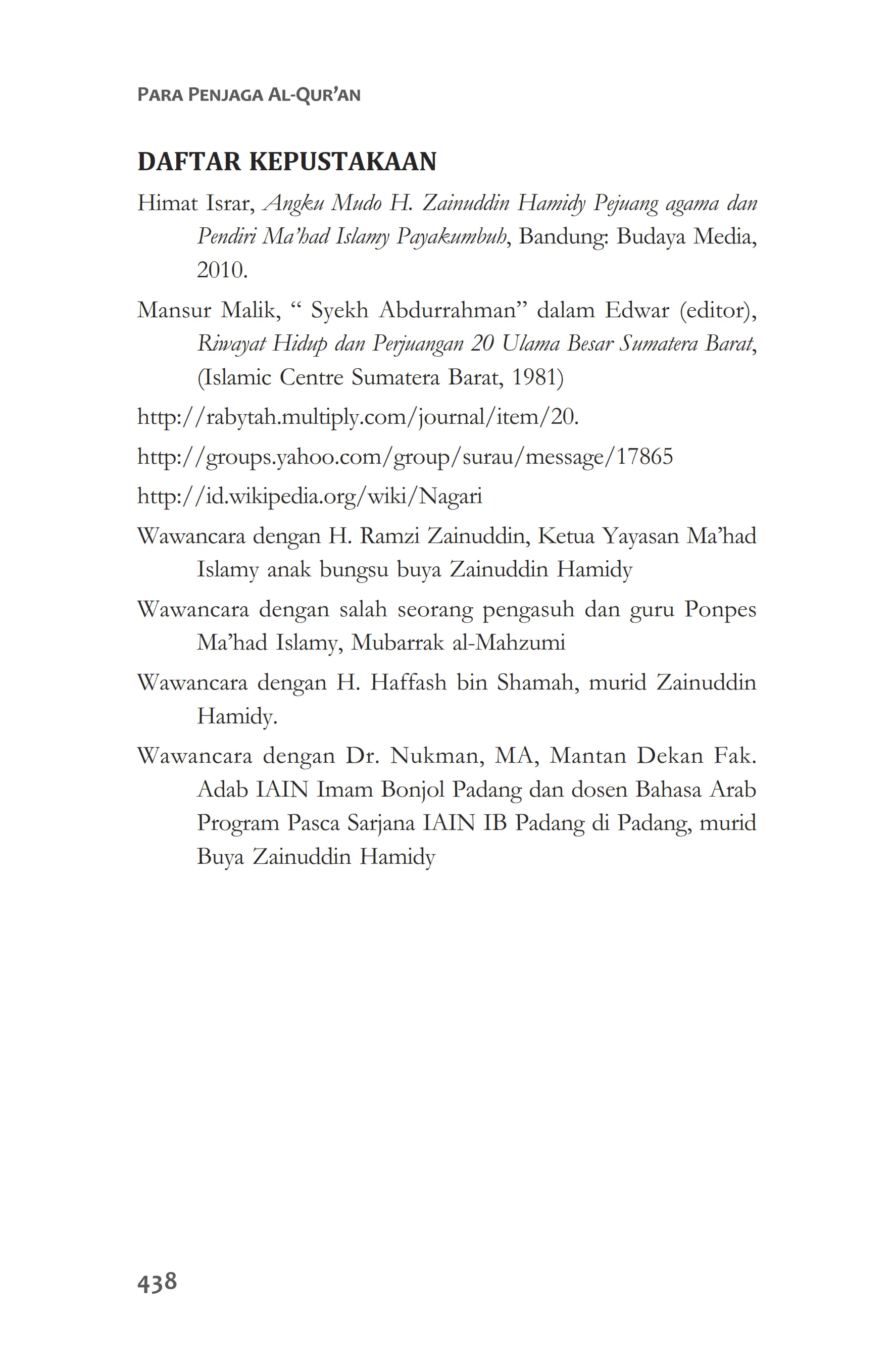 PARA PENJAGA AL-QUR'AN

DAFTAR KEPUSTAKAAN

Himat Israr, Angku Mudo H. Zainuddin Hamidy Pejuang agama dan Pendiri Ma'had Islamy Payakumbuh, Bandung: Budaya Media, 2010.

Mansur Malik, " Syekh Abdurrahman" dalam Edwar (editor), Riwayat Hidup dan Perjuangan 20 Ulama Besar Sumatera Barat, (Islamic Centre Sumatera Barat, 1981)

http://rabytah.multiply.com/journal/item/20.

http://groups.yahoo.com/group/surau/message/17865

http://id.wikipedia.org/wiki/Nagari

Wawancara dengan H. Ramzi Zainuddin, Ketua Yayasan Ma'had Islamy anak bungsu buya Zainuddin Hamidy

Wawancara dengan salah seorang pengasuh dan guru Ponpes Ma'had Islamy, Mubarrak al-Mahzumi

Wawancara dengan H. Haffash bin Shamah, murid Zainuddin Hamidy.

Wawancara dengan Dr. Nukman, MA, Mantan Dekan Fak. Adab IAIN Imam Bonjol Padang dan dosen Bahasa Arab Program Pasca Sarjana IAIN IB Padang di Padang, murid Buya Zainuddin Hamidy

438